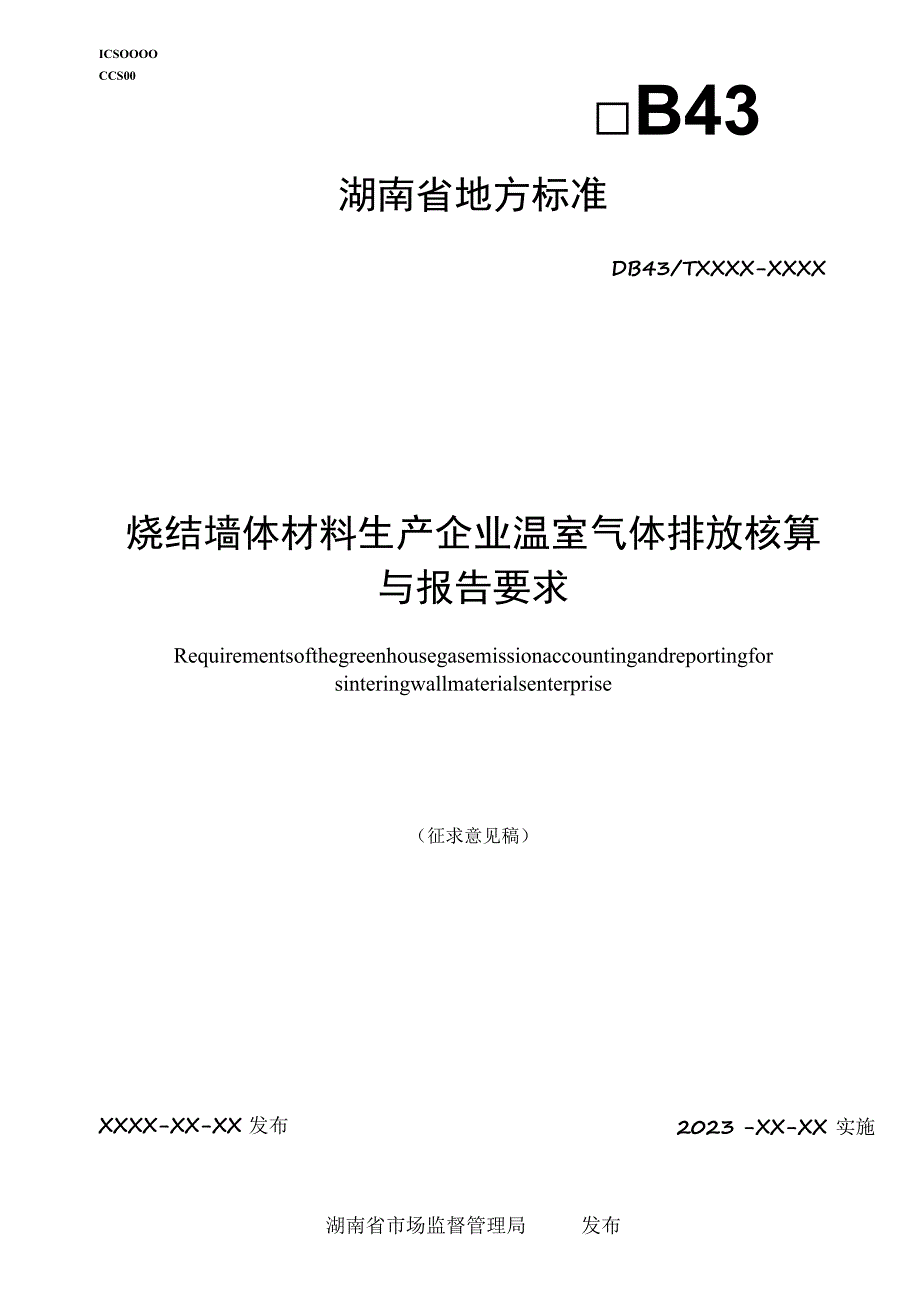 ICSOOOO
CCS00

□B43

湖南省地方标准

DB43/TXXXX-XXXX

烧结墙体材料生产企业温室气体排放核算与报告要求

Requirementsofthegreenhousegasemissionaccountingandreportingfor sinteringwallmaterialsenterprise

（征求意见稿）

XXXX-XX-XX 发布

2023 -XX-XX 实施

湖南省市场监督管理局 发布